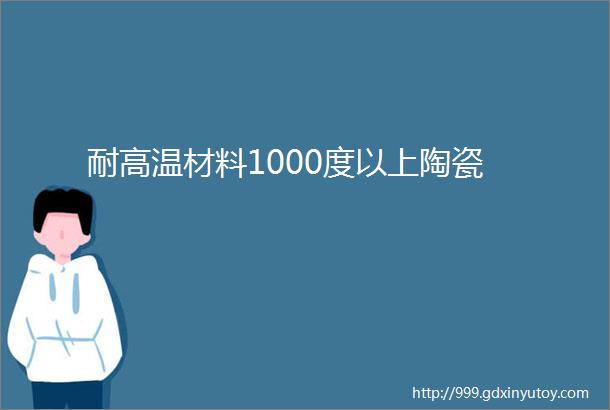 耐高温材料1000度以上陶瓷

http://999.gdxinyutoy.com